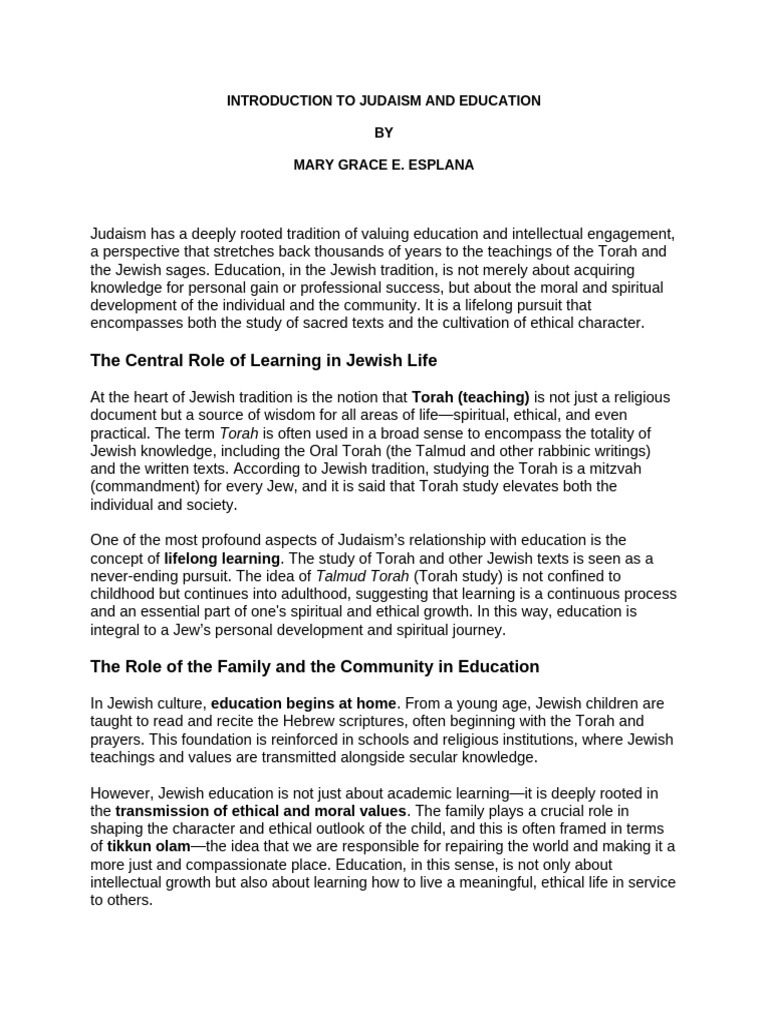 INTRODUCTION TO JUDAISM AND EDUCATION

BY

MARY GRACE E. ESPLANA

Judaism has a deeply rooted tradition of valuing education and intellectual engagement, a perspective that stretches back thousands of years to the teachings of the Torah and the Jewish sages. Education, in the Jewish tradition, is not merely about acquiring knowledge for personal gain or professional success, but about the moral and spiritual development of the individual and the community. It is a lifelong pursuit that encompasses both the study of sacred texts and the cultivation of ethical character.

The Central Role of Learning in Jewish Life

At the heart of Jewish tradition is the notion that Torah (teaching) is not just a religious document but a source of wisdom for all areas of life—spiritual, ethical, and even practical. The term Torah is often used in a broad sense to encompass the totality of Jewish knowledge, including the Oral Torah (the Talmud and other rabbinic writings) and the written texts. According to Jewish tradition, studying the Torah is a mitzvah (commandment) for every Jew, and it is said that Torah study elevates both the individual and society.

One of the most profound aspects of Judaism's relationship with education is the concept of lifelong learning. The study of Torah and other Jewish texts is seen as a never-ending pursuit. The idea of Talmud Torah (Torah study) is not confined to childhood but continues into adulthood, suggesting that learning is a continuous process and an essential part of one's spiritual and ethical growth. In this way, education is integral to a Jew's personal development and spiritual journey.

The Role of the Family and the Community in Education

In Jewish culture, education begins at home. From a young age, Jewish children are taught to read and recite the Hebrew scriptures, often beginning with the Torah and prayers. This foundation is reinforced in schools and religious institutions, where Jewish teachings and values are transmitted alongside secular knowledge.

However, Jewish education is not just about academic learning—it is deeply rooted in the transmission of ethical and moral values. The family plays a crucial role in shaping the character and ethical outlook of the child, and this is often framed in terms of tikkun olam—the idea that we are responsible for repairing the world and making it a more just and compassionate place. Education, in this sense, is not only about intellectual growth but also about learning how to live a meaningful, ethical life in service to others.